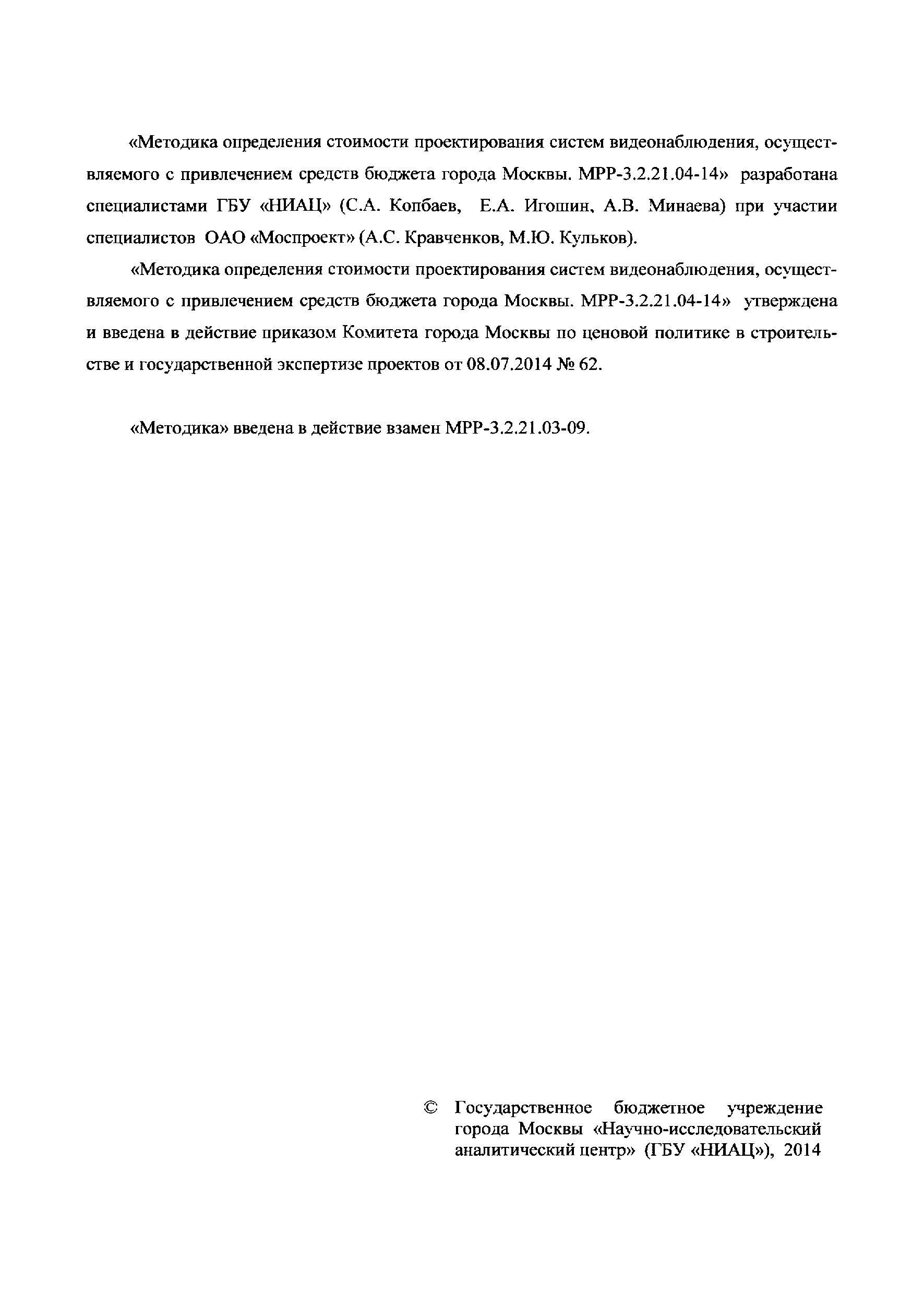 «Методика определения стоимости проектирования систем видеонаблюдения, осуществляемого с привлечением средств бюджета города Москвы. МРР-3.2.21.04-14» разработана специалистами ГБУ «НИАЦ» (С.А. Копбаев, Е.А. Игошин, А.В. Минаева) при участии специалистов ОАО «Моспроект» (А.С. Кравченков, М.Ю. Кульков).

«Методика определения стоимости проектирования систем видеонаблюдения, осуществляемого с привлечением средств бюджета города Москвы. МРР-3.2.21.04-14» утверждена и введена в действие приказом Комитета города Москвы по ценовой политике в строительстве и государственной экспертизе проектов от 08.07.2014 № 62.

«Методика» введена в действие взамен МРР-3.2.21.03-09.

© Государственное бюджетное учреждение города Москвы «Научно-исследовательский аналитический центр» (ГБУ «НИАЦ»), 2014